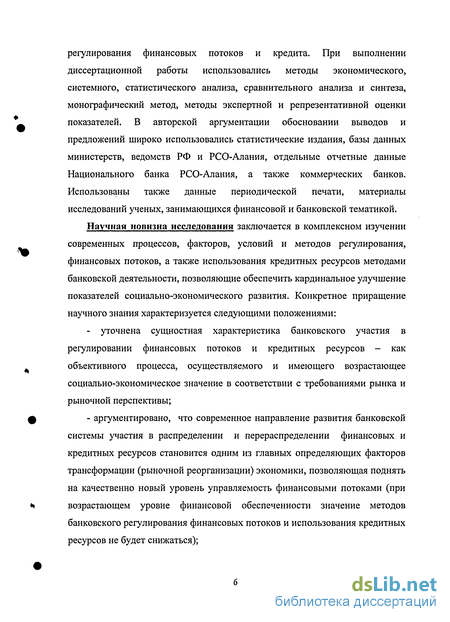 регулирования финансовых потоков и кредита. При выполнении диссертационной работы использовались методы экономического, системного, статистического анализа, сравнительного анализа и синтеза, монографический метод, методы экспертной и репрезентативной оценки показателей. В авторской аргументации обосновании выводов и предложений широко использовались статистические издания, базы данных министерств, ведомств РФ и РСО-Алания, отдельные отчетные данные Национального банка РСО-Алания, а также коммерческих банков. Использованы также данные периодической печати, материалы исследований ученых, занимающихся финансовой и банковской тематикой.

Научная новизна исследования заключается в комплексном изучении современных процессов, факторов, условий и методов регулирования, финансовых потоков, а также использования кредитных ресурсов методами банковской деятельности, позволяющие обеспечить кардинальное улучшение показателей социально-экономического развития. Конкретное приращение научного знания характеризуется следующими положениями:

- уточнена сущностная характеристика банковского участия в регулировании финансовых потоков и кредитных ресурсов – как объективного процесса, осуществляемого и имеющего возрастающее социально-экономическое значение в соответствии с требованиями рынка и рыночной перспективы;

- аргументировано, что современное направление развития банковской системы участия в распределении и перераспределении финансовых и кредитных ресурсов становится одним из главных определяющих факторов трансформации (рыночной реорганизации) экономики, позволяющая поднять на качественно новый уровень управляемость финансовыми потоками (при возрастающем уровне финансовой обеспеченности значение методов банковского регулирования финансовых потоков и использования кредитных ресурсов не будет снижаться);

6

dsLib.net
библиотека диссертаций